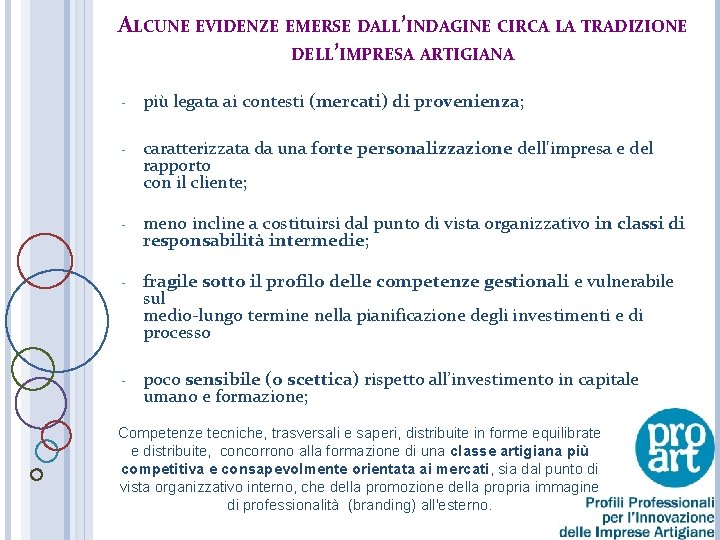 ALCUNE EVIDENZE EMERSE DALL'INDAGINE CIRCA LA TRADIZIONE DELL'IMPRESA ARTIGIANA

- più legata ai contesti (mercati) di provenienza;

- caratterizzata da una forte personalizzazione dell'impresa e del rapporto con il cliente;

- meno incline a costituirsi dal punto di vista organizzativo in classi di responsabilità intermedie;

- fragile sotto il profilo delle competenze gestionali e vulnerabile sul medio-lungo termine nella pianificazione degli investimenti e di processo

- poco sensibile (o scettica) rispetto all'investimento in capitale umano e formazione;

Competenze tecniche, trasversali e saperi, distribuite in forme equilibrate e distribuite, concorrono alla formazione di una classe artigiana più competitiva e consapevolmente orientata ai mercati, sia dal punto di vista organizzativo interno, che della promozione della propria immagine di professionalità (branding) all'esterno.

pro art

Profili Professionali per l'Innovazione delle Imprese Artigiane